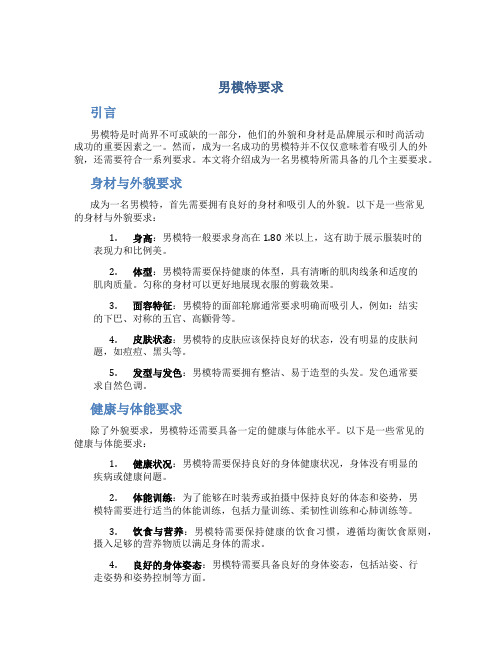 男模特要求

引言

男模特是时尚界不可或缺的一部分，他们的外貌和身材是品牌展示和时尚活动成功的重要因素之一。然而，成为一名成功的男模特并不仅仅意味着有吸引人的外貌，还需要符合一系列要求。本文将介绍成为一名男模特所需具备的几个主要要求。

身材与外貌要求

成为一名男模特，首先需要拥有良好的身材和吸引人的外貌。以下是一些常见的身材与外貌要求：

1. 身高：男模特一般要求身高在 1.80 米以上，这有助于展示服装时的表现力和比例美。

2. 体型：男模特需要保持健康的体型，具有清晰的肌肉线条和适度的肌肉质量。匀称的身材可以更好地展现衣服的剪裁效果。

3. 面容特征：男模特的面部轮廓通常要求明确而吸引人，例如：结实的下巴、对称的五官、高颧骨等。

4. 皮肤状态：男模特的皮肤应该保持良好的状态，没有明显的皮肤问题，如痘痘、黑头等。

5. 发型与发色：男模特需要拥有整洁、易于造型的头发。发色通常要求自然色调。

健康与体能要求

除了外貌要求，男模特还需要具备一定的健康与体能水平。以下是一些常见的健康与体能要求：

1. 健康状况：男模特需要保持良好的身体健康状况，身体没有明显的疾病或健康问题。

2. 体能训练：为了能够在时装秀或拍摄中保持良好的体态和姿势，男模特需要进行适当的体能训练，包括力量训练、柔韧性训练和心肺训练等。

3. 饮食与营养：男模特需要保持健康的饮食习惯，遵循均衡饮食原则，摄入足够的营养物质以满足身体的需求。

4. 良好的身体姿态：男模特需要具备良好的身体姿态，包括站姿、行走姿势和姿势控制等方面。